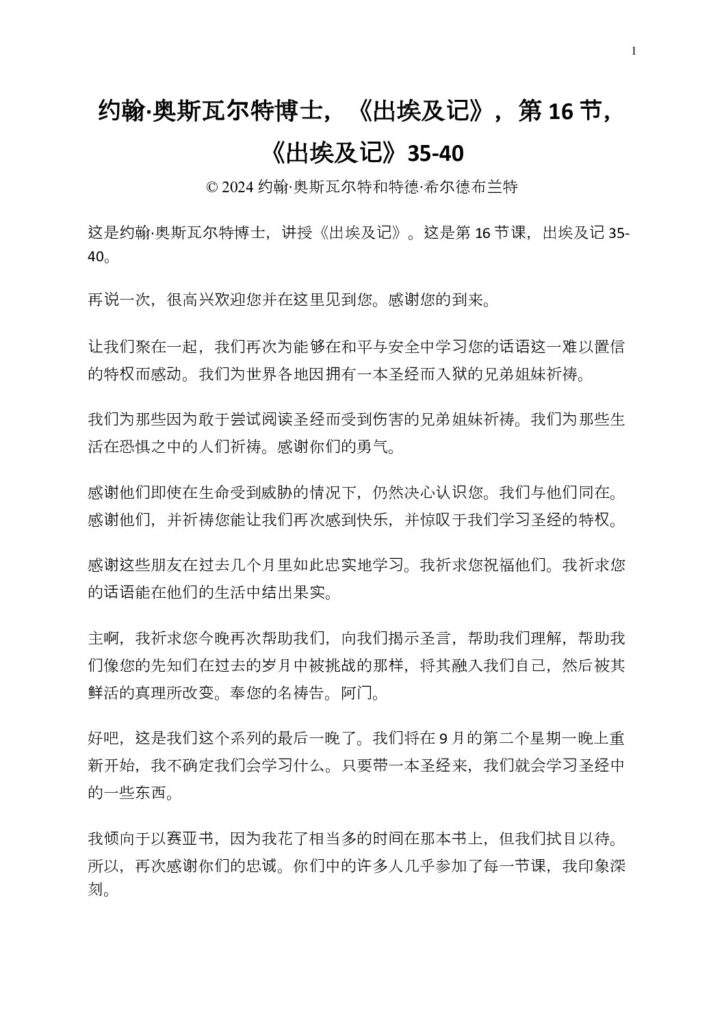 1

约翰·奥斯瓦尔特博士，《出埃及记》，第16节，《出埃及记》35-40

© 2024约翰·奥斯瓦尔特和特德·希尔德布兰特

这是约翰·奥斯瓦尔特博士，讲授《出埃及记》。这是第16节课，出埃及记35-40。

再说一次，很高兴欢迎您并在这里见到您。感谢您的到来。

让我们聚在一起，我们再次为能够在和平与安全中学习您的话语这一难以置信的特权而感动。我们为世界各地因拥有一本圣经而入狱的兄弟姐妹祈祷。

我们为那些因为敢于尝试阅读圣经而受到伤害的兄弟姐妹祈祷。我们为那些生活在恐惧之中的人们祈祷。感谢你们的勇气。

感谢他们即使在生命受到威胁的情况下，仍然决心认识您。我们与他们同在。感谢他们，并祈祷您能让我们再次感到快乐，并惊叹于我们学习圣经的特权。

感谢这些朋友在过去几个月里如此忠实地学习。我祈求您祝福他们。我祈求您的话语能在他们的生活中结出果实。

主啊，我祈求您今晚再次帮助我们，向我们揭示圣言，帮助我们理解，帮助我们像您的先知们在过去的岁月中被挑战的那样，将其融入我们自己，然后被其鲜活的真理所改变。奉您的名祷告。阿门。

好吧，这是我们这个系列的最后一晚了。我们将在9月的第二个星期一晚上重新开始，我不确定我们会学习什么。只要带一本圣经来，我们就会学习圣经中的一些东西。

我倾向于以赛亚书，因为我花了相当多的时间在那本书上，但我们拭目以待。所以，再次感谢你们的忠诚。你们中的许多人几乎参加了每一节课，我印象深刻。